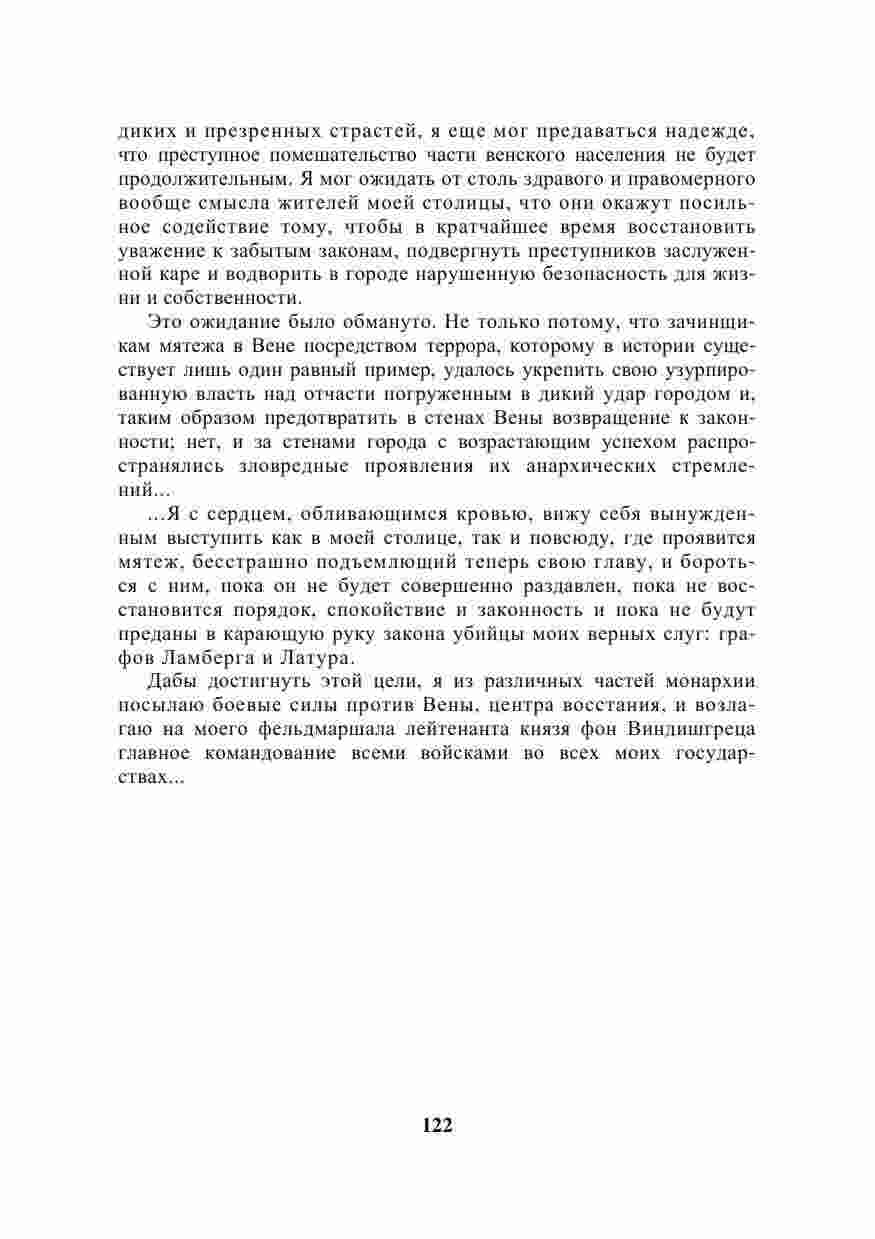 диких и презренных страстей, я еще мог предаваться надежде, что преступное помешательство части венского населения не будет продолжительным. Я мог ожидать от столь здравого и правомерного вообще смысла жителей моей столицы, что они окажут посильное содействие тому, чтобы в кратчайшее время восстановить уважение к забытым законам, подвергнуть преступников заслуженной каре и водворить в городе нарушенную безопасность для жизни и собственности.

Это ожидание было обмануто. Не только потому, что зачинщикам мятежа в Вене посредством террора, которому в истории существует лишь один равный пример, удалось укрепить свою узурпированную власть над отчасти погруженным в дикий удар городом и, таким образом предотвратить в стенах Вены возвращение к законности; нет, и за стенами города с возрастающим успехом распространялись зловредные проявления их анархических стремлений...

...Я с сердцем, обливающимся кровью, вижу себя вынужденным выступить как в моей столице, так и повсюду, где проявится мятеж, бесстрашно подъемлющий теперь свою главу, и бороться с ним, пока он не будет совершенно раздавлен, пока не восстановится порядок, спокойствие и законность и пока не будут преданы в карающую руку закона убийцы моих верных слуг: графов Ламберга и Латура.

Дабы достигнуть этой цели, я из различных частей монархии посылаю боевые силы против Вены, центра восстания, и возлагаю на моего фельдмаршала лейтенанта князя фон Виндишгреца главное командование всеми войсками во всех моих государствах...

122